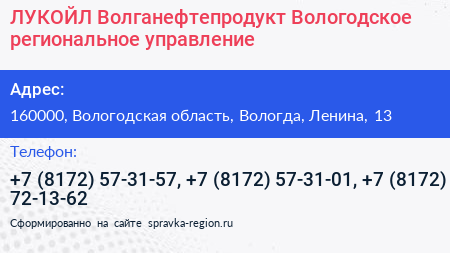 ЛУКОЙЛ Волганефтепродукт Вологодское региональное управление

Адрес:

160000, Вологодская область, Вологда, Ленина, 13

Телефон:

+7 (8172) 57-31-57, +7 (8172) 57-31-01, +7 (8172) 72-13-62

Сформированно на сайте spravka-region.ru